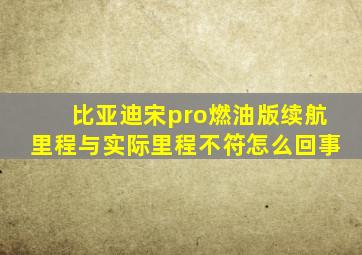 比亚迪宋pro燃油版续航里程与实际里程不符怎么回事